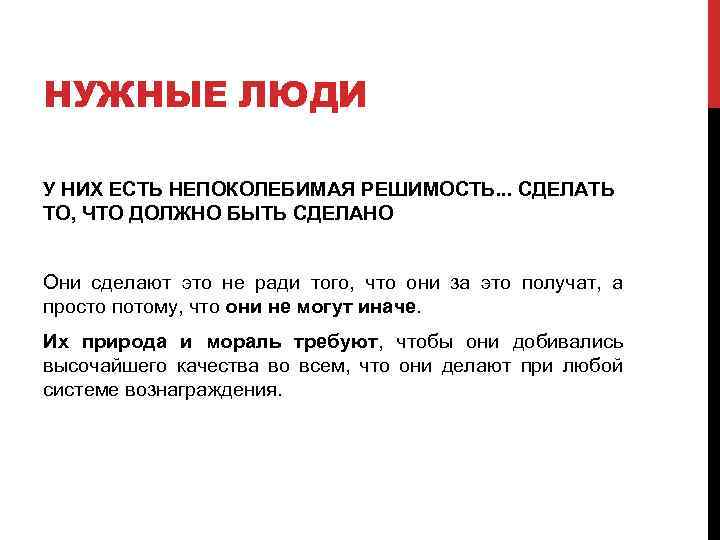 НУЖНЫЕ ЛЮДИ

У НИХ ЕСТЬ НЕПОКОЛЕБИМАЯ РЕШИМОСТЬ... СДЕЛАТЬ ТО, ЧТО ДОЛЖНО БЫТЬ СДЕЛАНО

Они сделают это не ради того, что они за это получат, а просто потому, что они не могут иначе.

Их природа и мораль требуют, чтобы они добивались высочайшего качества во всем, что они делают при любой системе вознаграждения.